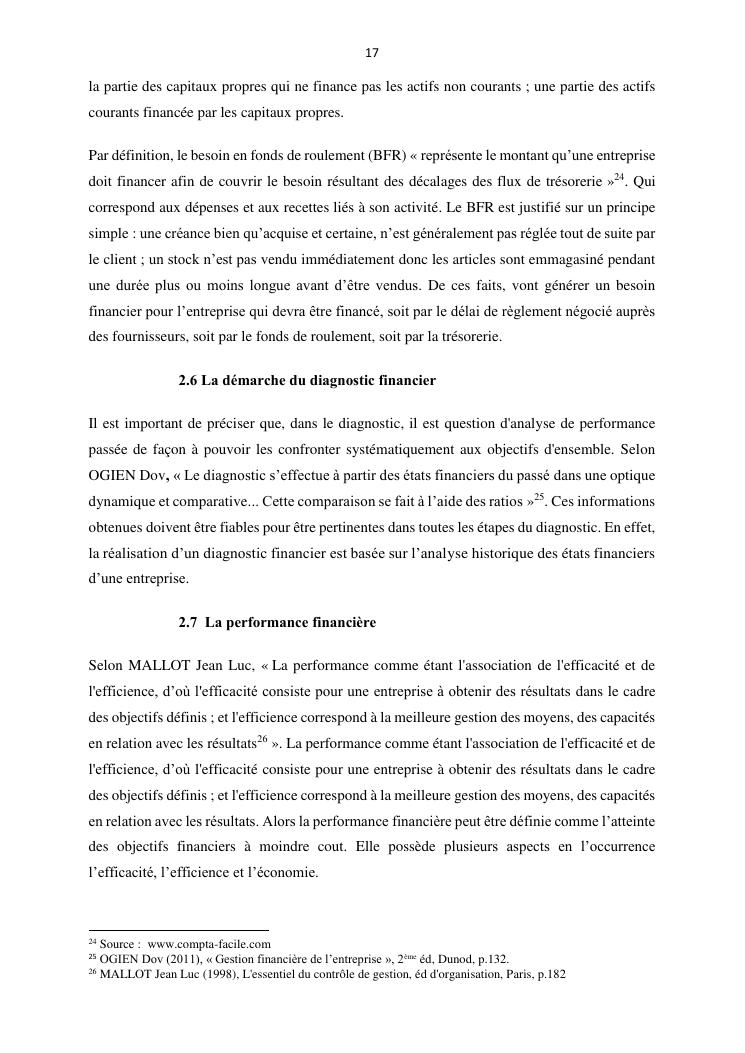 17

la partie des capitaux propres qui ne finance pas les actifs non courants ; une partie des actifs courants financée par les capitaux propres.

Par définition, le besoin en fonds de roulement (BFR) « représente le montant qu'une entreprise doit financer afin de couvrir le besoin résultant des décalages des flux de trésorerie »$^{24}$. Qui correspond aux dépenses et aux recettes liés à son activité. Le BFR est justifié sur un principe simple : une créance bien qu'acquise et certaine, n'est généralement pas réglée tout de suite par le client ; un stock n'est pas vendu immédiatement donc les articles sont emmagasiné pendant une durée plus ou moins longue avant d'être vendus. De ces faits, vont générer un besoin financier pour l'entreprise qui devra être financé, soit par le délai de règlement négocié auprès des fournisseurs, soit par le fonds de roulement, soit par la trésorerie.

2.6 La démarche du diagnostic financier

Il est important de préciser que, dans le diagnostic, il est question d'analyse de performance passée de façon à pouvoir les confronter systématiquement aux objectifs d'ensemble. Selon OGIEN Dov, « Le diagnostic s'effectue à partir des états financiers du passé dans une optique dynamique et comparative... Cette comparaison se fait à l'aide des ratios »$^{25}$. Ces informations obtenues doivent être fiables pour être pertinentes dans toutes les étapes du diagnostic. En effet, la réalisation d'un diagnostic financier est basée sur l'analyse historique des états financiers d'une entreprise.

2.7 La performance financière

Selon MALLOT Jean Luc, « La performance comme étant l'association de l'efficacité et de l'efficience, d'où l'efficacité consiste pour une entreprise à obtenir des résultats dans le cadre des objectifs définis ; et l'efficience correspond à la meilleure gestion des moyens, des capacités en relation avec les résultats$^{26}$ ». La performance comme étant l'association de l'efficacité et de l'efficience, d'où l'efficacité consiste pour une entreprise à obtenir des résultats dans le cadre des objectifs définis ; et l'efficience correspond à la meilleure gestion des moyens, des capacités en relation avec les résultats. Alors la performance financière peut être définie comme l'atteinte des objectifs financiers à moindre cout. Elle possède plusieurs aspects en l'occurrence l'efficacité, l'efficience et l'économie.

$^{24}$ Source : www.compta-facile.com
$^{25}$ OGIEN Dov (2011), « Gestion financière de l'entreprise », 2$^{ème}$ éd, Dunod, p.132.
$^{26}$ MALLOT Jean Luc (1998), L'essentiel du contrôle de gestion, éd d'organisation, Paris, p.182